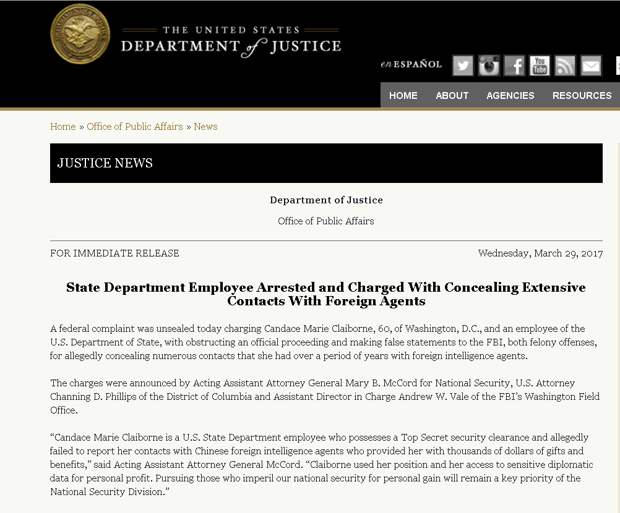 THE UNITED STATES
DEPARTMENT of JUSTICE

en ESPAÑOL

HOME ABOUT AGENCIES RESOURCES

Home » Office of Public Affairs » News

JUSTICE NEWS

Department of Justice

Office of Public Affairs

FOR IMMEDIATE RELEASE

Wednesday, March 29, 2017

State Department Employee Arrested and Charged With Concealing Extensive Contacts With Foreign Agents

A federal complaint was unsealed today charging Candace Marie Claiborne, 60, of Washington, D.C., and an employee of the U.S. Department of State, with obstructing an official proceeding and making false statements to the FBI, both felony offenses, for allegedly concealing numerous contacts that she had over a period of years with foreign intelligence agents.

The charges were announced by Acting Assistant Attorney General Mary B. McCord for National Security, U.S. Attorney Channing D. Phillips of the District of Columbia and Assistant Director in Charge Andrew W. Vale of the FBI's Washington Field Office.

"Candace Marie Claiborne is a U.S. State Department employee who possesses a Top Secret security clearance and allegedly failed to report her contacts with Chinese foreign intelligence agents who provided her with thousands of dollars of gifts and benefits," said Acting Assistant Attorney General McCord. "Claiborne used her position and her access to sensitive diplomatic data for personal profit. Pursuing those who imperil our national security for personal gain will remain a key priority of the National Security Division."